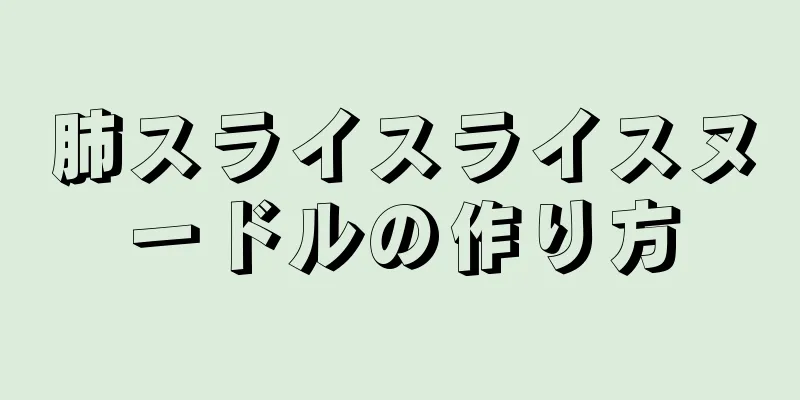 肺スライスライスヌードルの作り方